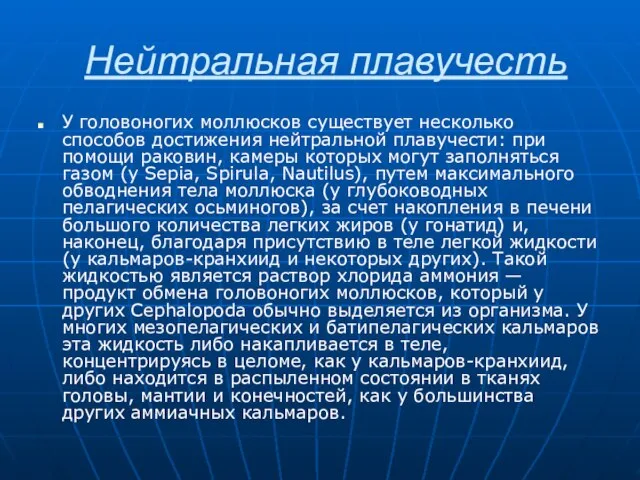 Нейтральная плавучесть

У головоногих моллюсков существует несколько способов достижения нейтральной плавучести: при помощи раковин, камеры которых могут заполняться газом (у Sepia, Spirula, Nautilus), путем максимального обводнения тела моллюска (у глубоководных пелагических осьминогов), за счет накопления в печени большого количества легких жиров (у гонатид) и, наконец, благодаря присутствию в теле легкой жидкости (у кальмаров-кранхиид и некоторых других). Такой жидкостью является раствор хлорида аммония — продукт обмена головоногих моллюсков, который у других Cephalopoda обычно выделяется из организма. У многих мезопелагических и батипелагических кальмаров эта жидкость либо накапливается в теле, концентрируясь в целоме, как у кальмаров-кранхиид, либо находится в распыленном состоянии в тканях головы, мантии и конечностей, как у большинства других аммиачных кальмаров.